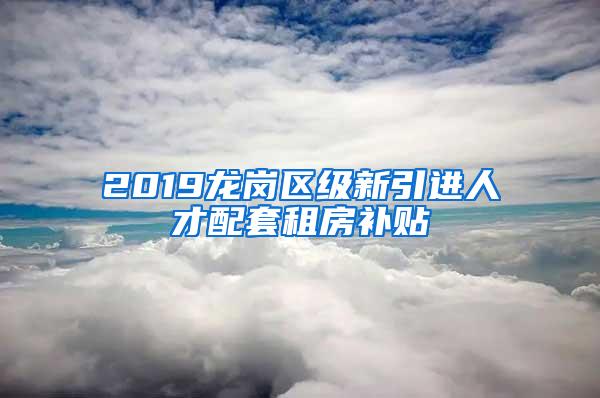 2019龙岗区级新引进人才配套租房补贴